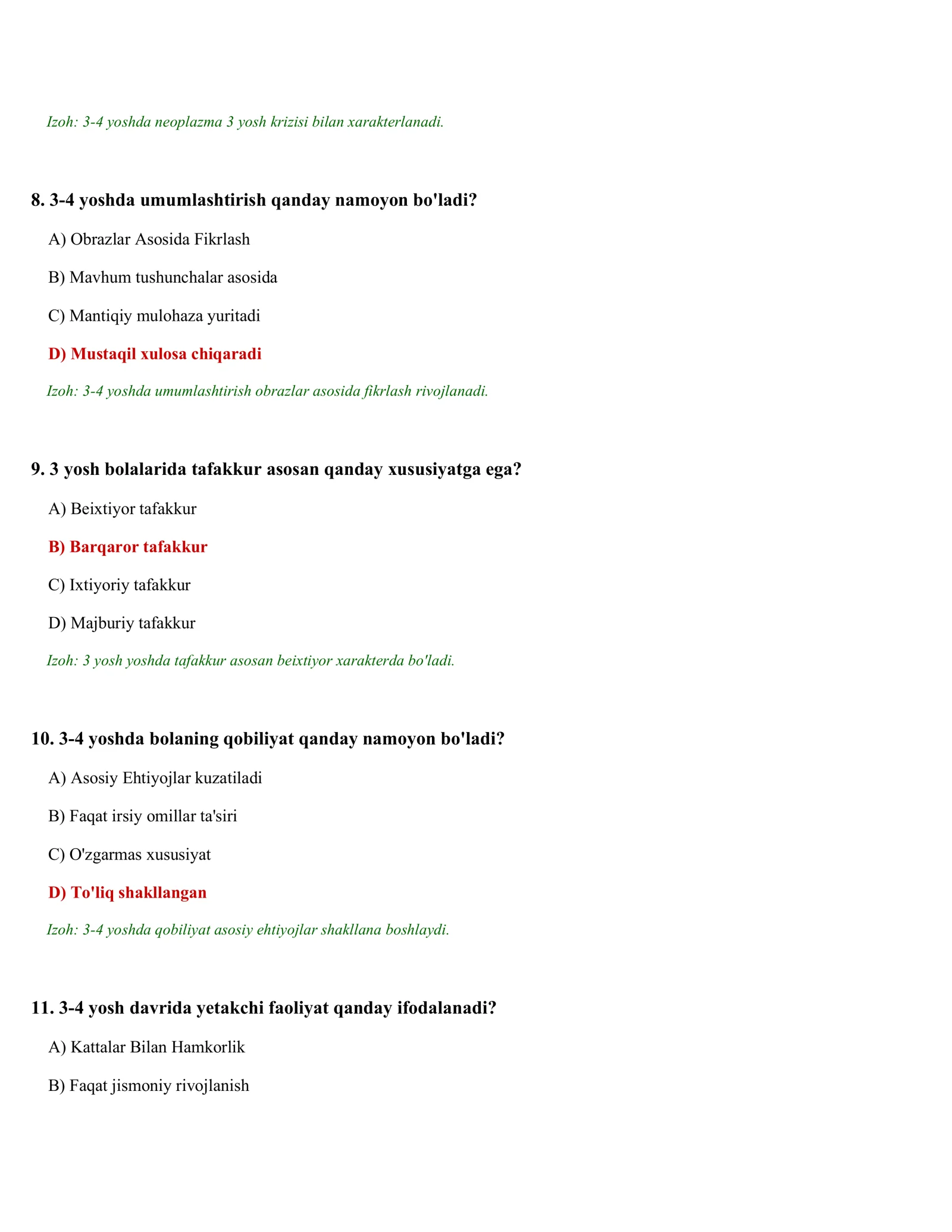 Izoh: 3-4 yoshda neoplazma 3 yosh krizisi bilan xarakterlanadi.

8. 3-4 yoshda umumlashtirish qanday namoyon bo'ladi?

A) Obrazlar Asosida Fikrlash

B) Mavhum tushunchalar asosida

C) Mantiqiy mulohaza yuritadi

D) Mustaqil xulosa chiqaradi

Izoh: 3-4 yoshda umumlashtirish obrazlar asosida fikrlash rivojlanadi.

9. 3 yosh bolalarida tafakkur asosan qanday xususiyatga ega?

A) Beixtiyor tafakkur

B) Barqaror tafakkur

C) Ixtiyoriy tafakkur

D) Majburiy tafakkur

Izoh: 3 yosh yoshda tafakkur asosan beixtiyor xarakterda bo'ladi.

10. 3-4 yoshda bolaning qobiliyat qanday namoyon bo'ladi?

A) Asosiy Ehtiyojlar kuzatiladi

B) Faqat irsiy omillar ta'siri

C) O'zgarmas xususiyat

D) To'liq shakllangan

Izoh: 3-4 yoshda qobiliyat asosiy ehtiyojlar shakllana boshlaydi.

11. 3-4 yosh davrida yetakchi faoliyat qanday ifodalanadi?

A) Kattalar Bilan Hamkorlik

B) Faqat jismoniy rivojlanish